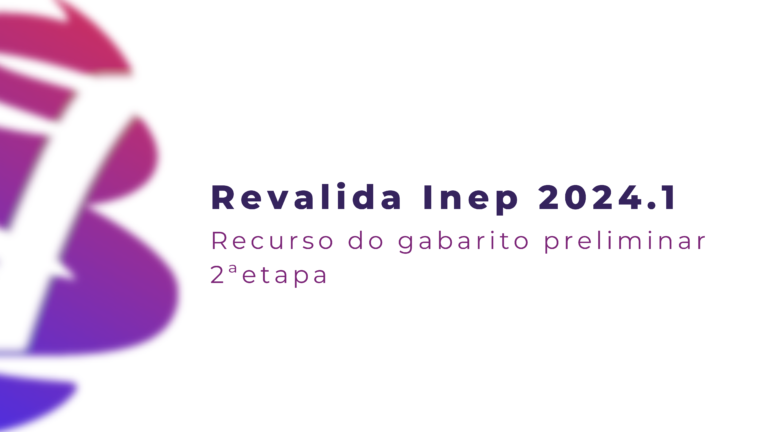 Revalida Inep 2024.1

Recurso do gabarito preliminar
2ªetapa